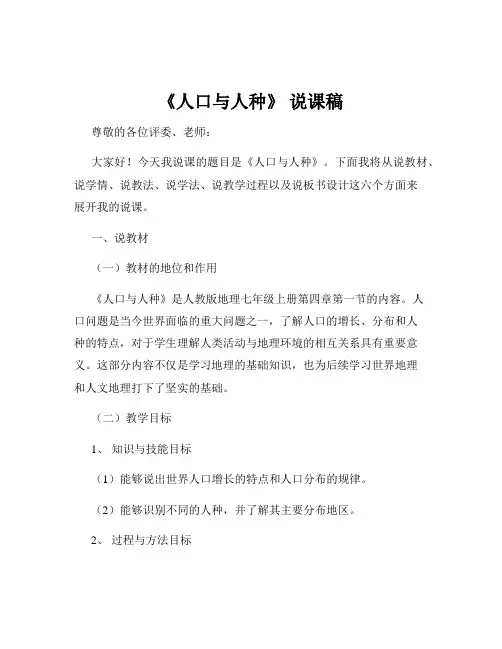 《人口与人种》 说课稿

尊敬的各位评委、老师：

大家好！今天我说课的题目是《人口与人种》。下面我将从说教材、说学情、说教法、说学法、说教学过程以及说板书设计这六个方面来展开我的说课。

一、说教材

（一）教材的地位和作用

《人口与人种》是人教版地理七年级上册第四章第一节的内容。人口问题是当今世界面临的重大问题之一，了解人口的增长、分布和人种的特点，对于学生理解人类活动与地理环境的相互关系具有重要意义。这部分内容不仅是学习地理的基础知识，也为后续学习世界地理和人文地理打下了坚实的基础。

（二）教学目标

1、 知识与技能目标

（1）能够说出世界人口增长的特点和人口分布的规律。

（2）能够识别不同的人种，并了解其主要分布地区。

2、 过程与方法目标